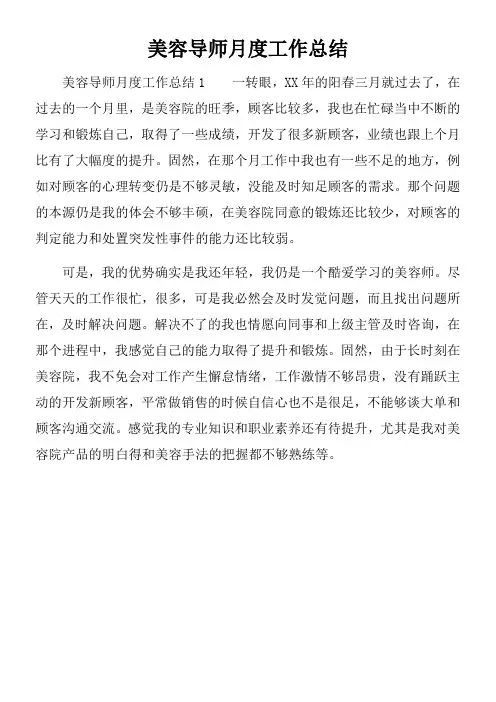 美容导师月度工作总结

美容导师月度工作总结 1　　一转眼，XX 年的阳春三月就过去了，在过去的一个月里，是美容院的旺季，顾客比较多，我也在忙碌当中不断的学习和锻炼自己，取得了一些成绩，开发了很多新顾客，业绩也跟上个月比有了大幅度的提升。固然，在那个月工作中我也有一些不足的地方，例如对顾客的心理转变仍是不够灵敏，没能及时知足顾客的需求。那个问题的本源仍是我的体会不够丰硕，在美容院同意的锻炼还比较少，对顾客的判定能力和处置突发性事件的能力还比较弱。

可是，我的优势确实是我还年轻，我仍是一个酷爱学习的美容师。尽管天天的工作很忙，很多，可是我必然会及时发觉问题，而且找出问题所在，及时解决问题。解决不了的我也情愿向同事和上级主管及时咨询，在那个进程中，我感觉自己的能力取得了提升和锻炼。固然，由于长时刻在美容院，我不免会对工作产生懈怠情绪，工作激情不够昂贵，没有踊跃主动的开发新顾客，平常做销售的时候自信心也不是很足，不能够谈大单和顾客沟通交流。感觉我的专业知识和职业素养还有待提升，尤其是我对美容院产品的明白得和美容手法的把握都不够熟练等。